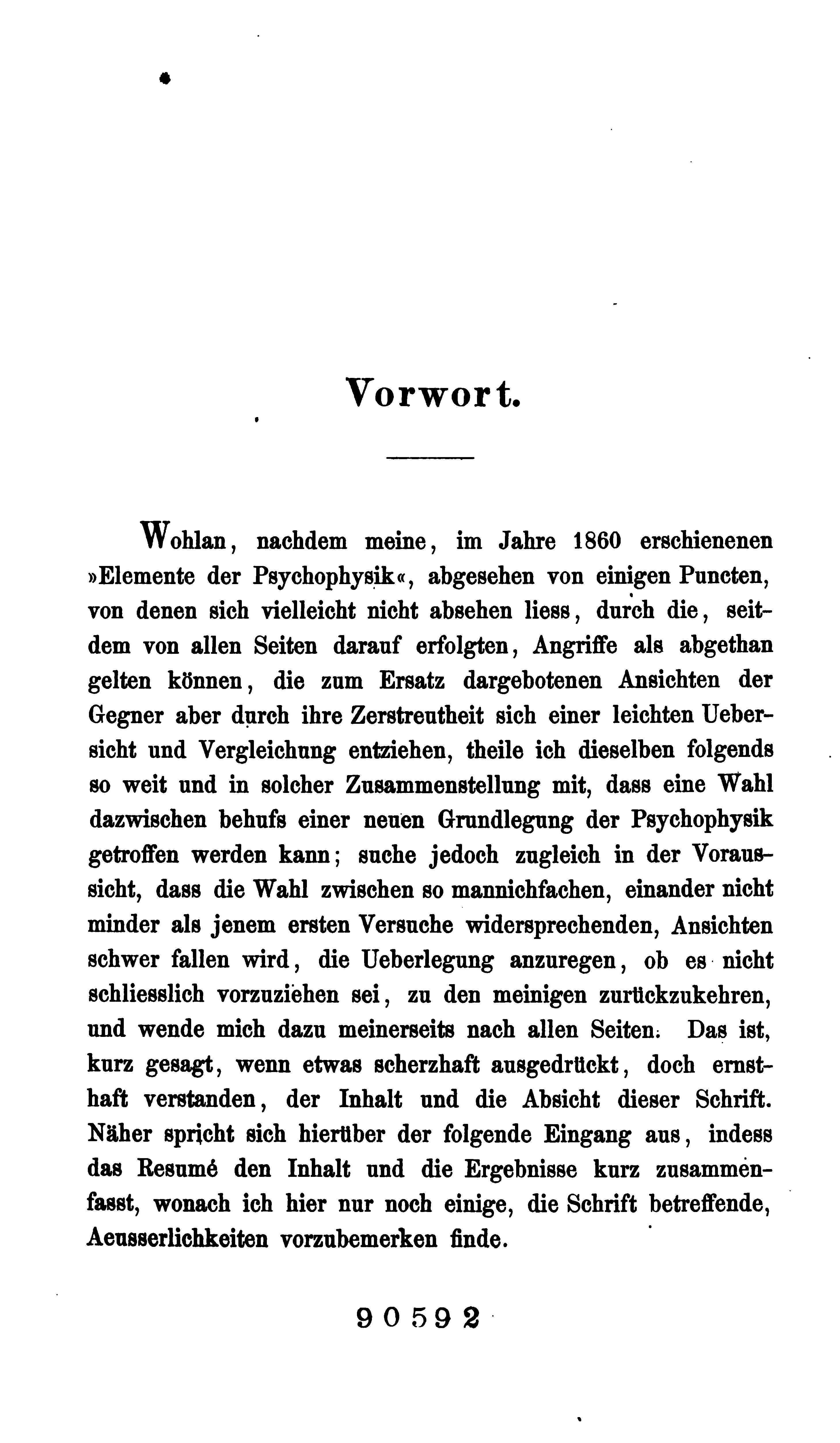 Vorwort.

Wohlan, nachdem meine, im Jahre 1860 erschienenen »Elemente der Psychophysik«, abgesehen von einigen Puncten, von denen sich vielleicht nicht absehen liess, durch die, seitdem von allen Seiten darauf erfolgten, Angriffe als abgethan gelten können, die zum Ersatz dargebotenen Ansichten der Gegner aber durch ihre Zerstreutheit sich einer leichten Uebersicht und Vergleichung entziehen, theile ich dieselben folgends so weit und in solcher Zusammenstellung mit, dass eine Wahl dazwischen behufs einer neuen Grundlegung der Psychophysik getroffen werden kann; suche jedoch zugleich in der Voraussicht, dass die Wahl zwischen so mannichfachen, einander nicht minder als jenem ersten Versuche widersprechenden, Ansichten schwer fallen wird, die Ueberlegung anzuregen, ob es nicht schliesslich vorzuziehen sei, zu den meinigen zurückzukehren, und wende mich dazu meinerseits nach allen Seiten. Das ist, kurz gesagt, wenn etwas scherzhaft ausgedrückt, doch ernsthaft verstanden, der Inhalt und die Absicht dieser Schrift. Näher spricht sich hierüber der folgende Eingang aus, indess das Resumé den Inhalt und die Ergebnisse kurz zusammenfasst, wonach ich hier nur noch einige, die Schrift betreffende, Aeusserlichkeiten vorzubemerken finde.

90592